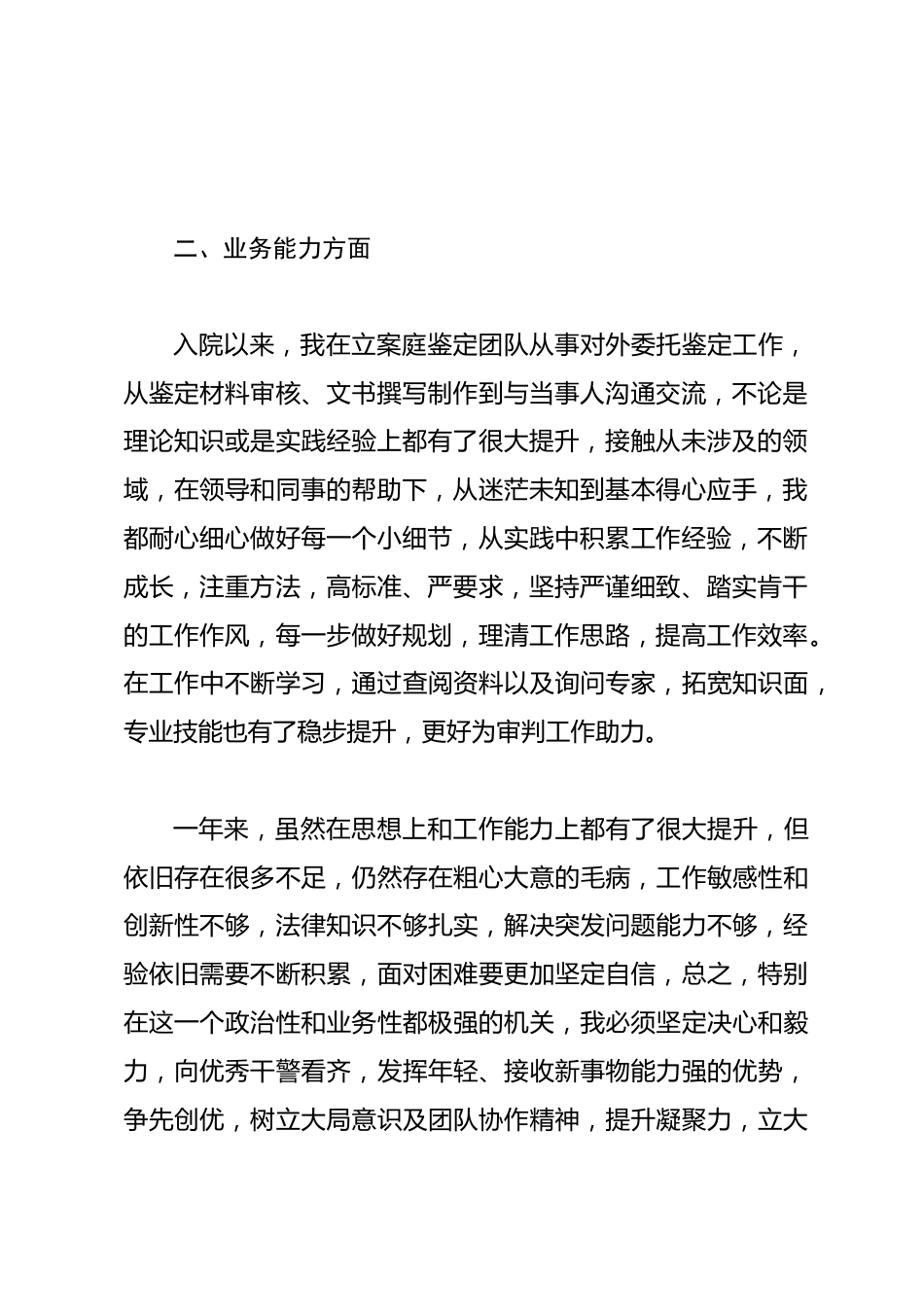 二、业务能力方面

入院以来，我在立案庭鉴定团队从事对外委托鉴定工作，从鉴定材料审核、文书撰写制作到与当事人沟通交流，不论是理论知识或是实践经验上都有了很大提升，接触从未涉及的领域，在领导和同事的帮助下，从迷茫未知到基本得心应手，我都耐心细心做好每一个小细节，从实践中积累工作经验，不断成长，注重方法，高标准、严要求，坚持严谨细致、踏实肯干的工作作风，每一步做好规划，理清工作思路，提高工作效率。在工作中不断学习，通过查阅资料以及询问专家，拓宽知识面，专业技能也有了稳步提升，更好为审判工作助力。

一年来，虽然在思想上和工作能力上都有了很大提升，但依旧存在很多不足，仍然存在粗心大意的毛病，工作敏感性和创新性不够，法律知识不够扎实，解决突发问题能力不够，经验依旧需要不断积累，面对困难要更加坚定自信，总之，特别在这一个政治性和业务性都极强的机关，我必须坚定决心和毅力，向优秀干警看齐，发挥年轻、接收新事物能力强的优势，争先创优，树立大局意识及团队协作精神，提升凝聚力，立大